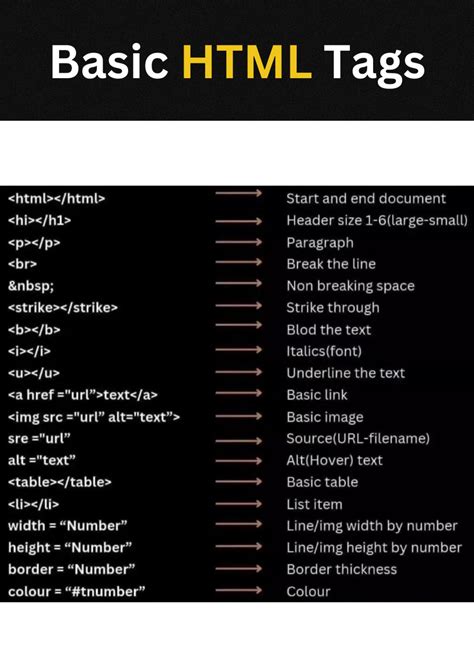 Basic HTML Tags

<html></html> ⟶ Start and end document
<hi></h1> ⟶ Header size 1-6(large-small)
<p></p> ⟶ Paragraph
<br> ⟶ Break the line
&nbsp; ⟶ Non breaking space
<strike></strike> ⟶ Strike through
<b></b> ⟶ Blod the text
<i></i> ⟶ Italics(font)
<u></u> ⟶ Underline the text
<a href ="url">text</a> ⟶ Basic link
<img src ="url" alt="text"> ⟶ Basic image
sre ="url" ⟶ Source(URL-filename)
alt ="text" ⟶ Alt(Hover) text
<table></table> ⟶ Basic table
<li></li> ⟶ List item
width = "Number" ⟶ Line/img width by number
height = "Number" ⟶ Line/img height by number
border = "Number" ⟶ Border thickness
colour = "#tnumber" ⟶ Colour